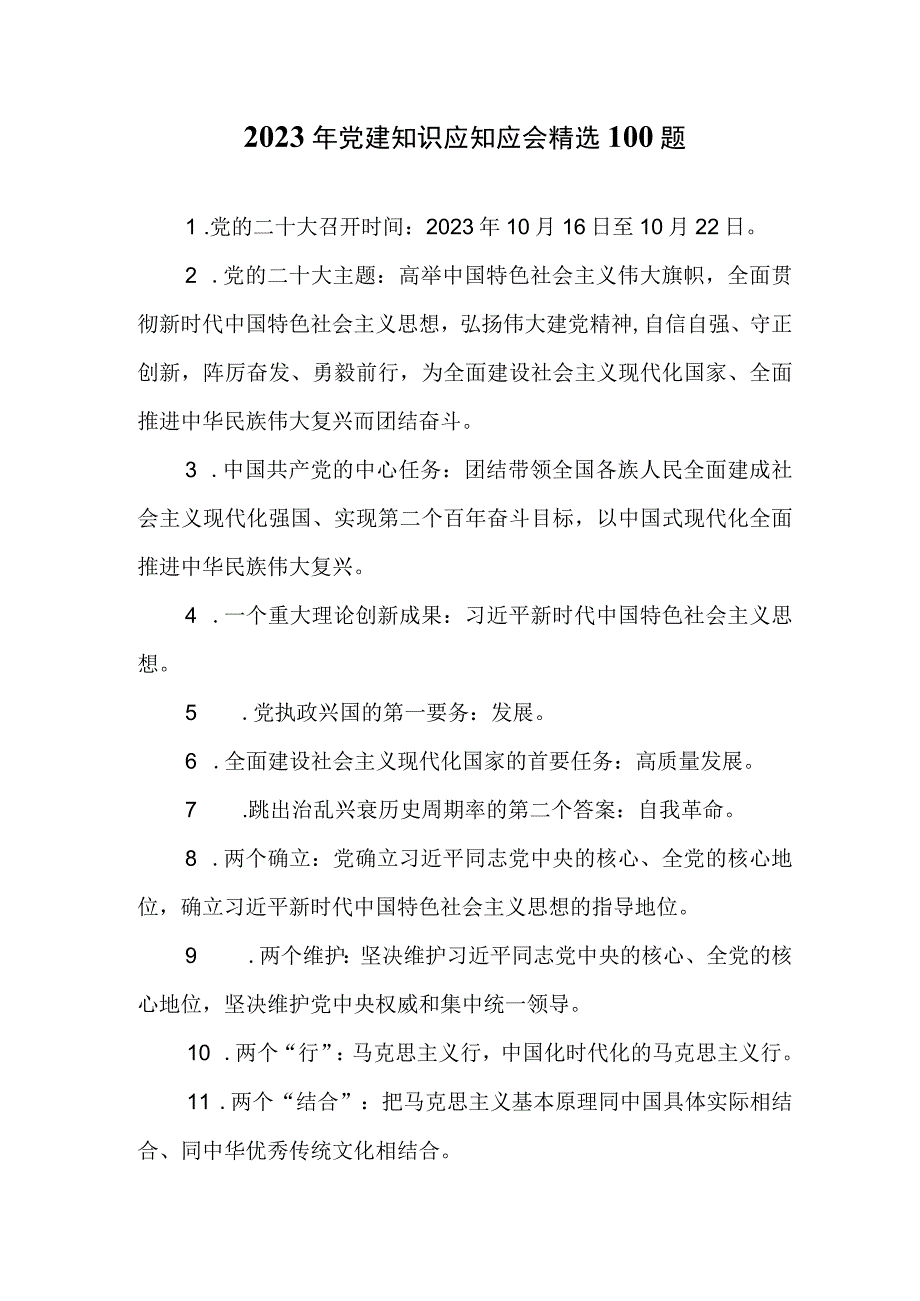 2023年党建知识应知应会精选100题

1.党的二十大召开时间：2023年10月16日至10月22日。

2.党的二十大主题：高举中国特色社会主义伟大旗帜，全面贯彻新时代中国特色社会主义思想，弘扬伟大建党精神,自信自强、守正创新，阵厉奋发、勇毅前行，为全面建设社会主义现代化国家、全面推进中华民族伟大复兴而团结奋斗。

3.中国共产党的中心任务：团结带领全国各族人民全面建成社会主义现代化强国、实现第二个百年奋斗目标，以中国式现代化全面推进中华民族伟大复兴。

4.一个重大理论创新成果：习近平新时代中国特色社会主义思想。

5.党执政兴国的第一要务：发展。

6.全面建设社会主义现代化国家的首要任务：高质量发展。

7.跳出治乱兴衰历史周期率的第二个答案：自我革命。

8.两个确立：党确立习近平同志党中央的核心、全党的核心地位，确立习近平新时代中国特色社会主义思想的指导地位。

9.两个维护：坚决维护习近平同志党中央的核心、全党的核心地位，坚决维护党中央权威和集中统一领导。

10.两个“行”：马克思主义行，中国化时代化的马克思主义行。

11.两个“结合”：把马克思主义基本原理同中国具体实际相结合、同中华优秀传统文化相结合。